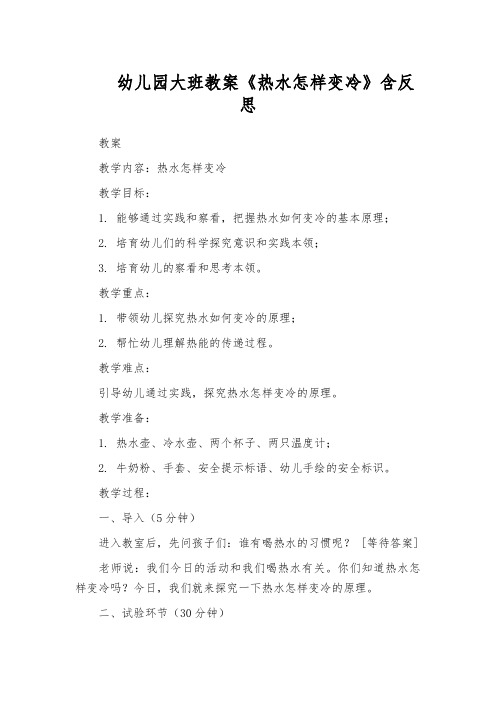 幼儿园大班教案《热水怎样变冷》含反思

教案

教学内容：热水怎样变冷

教学目标：

1. 能够通过实践和察看，把握热水如何变冷的基本原理；

2. 培育幼儿们的科学探究意识和实践本领；

3. 培育幼儿的察看和思考本领。

教学重点：

1. 带领幼儿探究热水如何变冷的原理；

2. 帮忙幼儿理解热能的传递过程。

教学难点：

引导幼儿通过实践，探究热水怎样变冷的原理。

教学准备：

1. 热水壶、冷水壶、两个杯子、两只温度计；

2. 牛奶粉、手套、安全提示标语、幼儿手绘的安全标识。

教学过程：

一、导入（5分钟）

进入教室后，先问孩子们：谁有喝热水的习惯呢？［等待答案］

老师说：我们今日的活动和我们喝热水有关。你们知道热水怎样变冷吗？今日，我们就来探究一下热水怎样变冷的原理。

二、试验环节（30分钟）